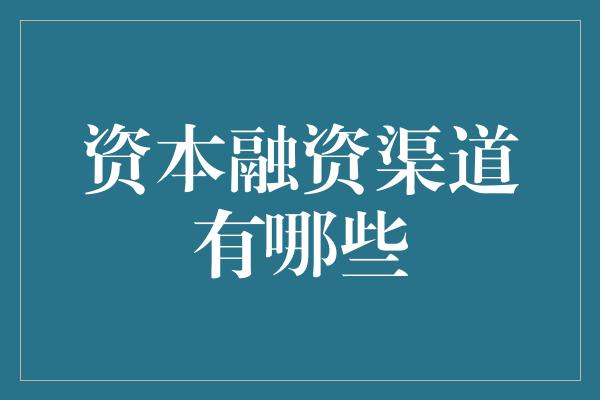 资本融资渠道有哪些